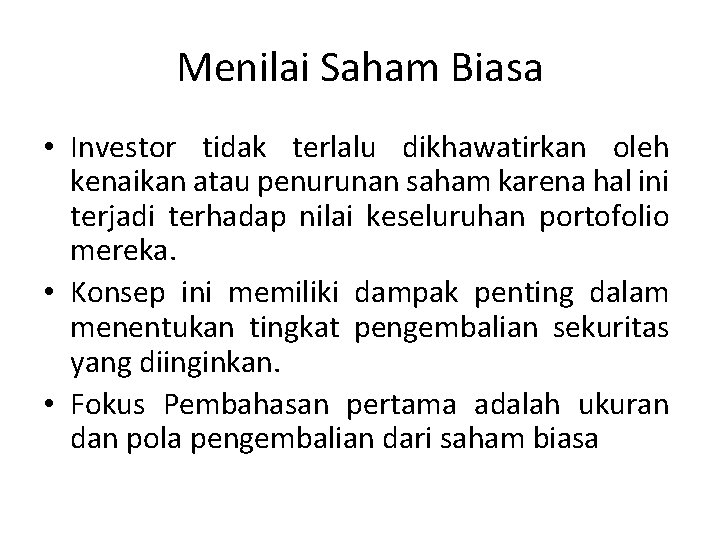 Menilai Saham Biasa

• Investor tidak terlalu dikhawatirkan oleh kenaikan atau penurunan saham karena hal ini terjadi terhadap nilai keseluruhan portofolio mereka.
• Konsep ini memiliki dampak penting dalam menentukan tingkat pengembalian sekuritas yang diinginkan.
• Fokus Pembahasan pertama adalah ukuran dan pola pengembalian dari saham biasa